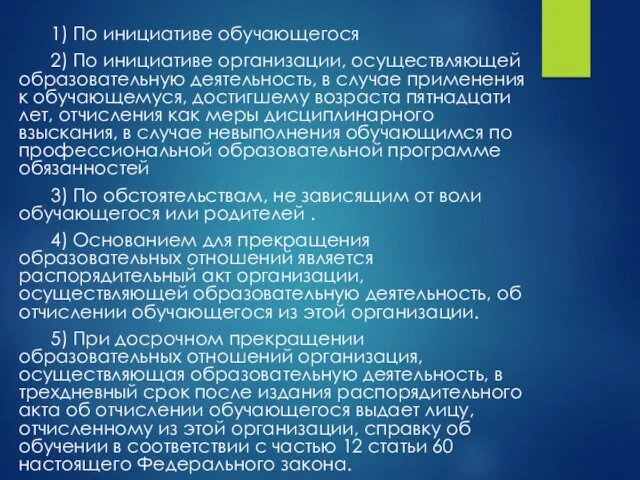 1) По инициативе обучающегося

2) По инициативе организации, осуществляющей образовательную деятельность, в случае применения к обучающемуся, достигшему возраста пятнадцати лет, отчисления как меры дисциплинарного взыскания, в случае невыполнения обучающимся по профессиональной образовательной программе обязанностей

3) По обстоятельствам, не зависящим от воли обучающегося или родителей .

4) Основанием для прекращения образовательных отношений является распорядительный акт организации, осуществляющей образовательную деятельность, об отчислении обучающегося из этой организации.

5) При досрочном прекращении образовательных отношений организация, осуществляющая образовательную деятельность, в трехдневный срок после издания распорядительного акта об отчислении обучающегося выдает лицу, отчисленному из этой организации, справку об обучении в соответствии с частью 12 статьи 60 настоящего Федерального закона.